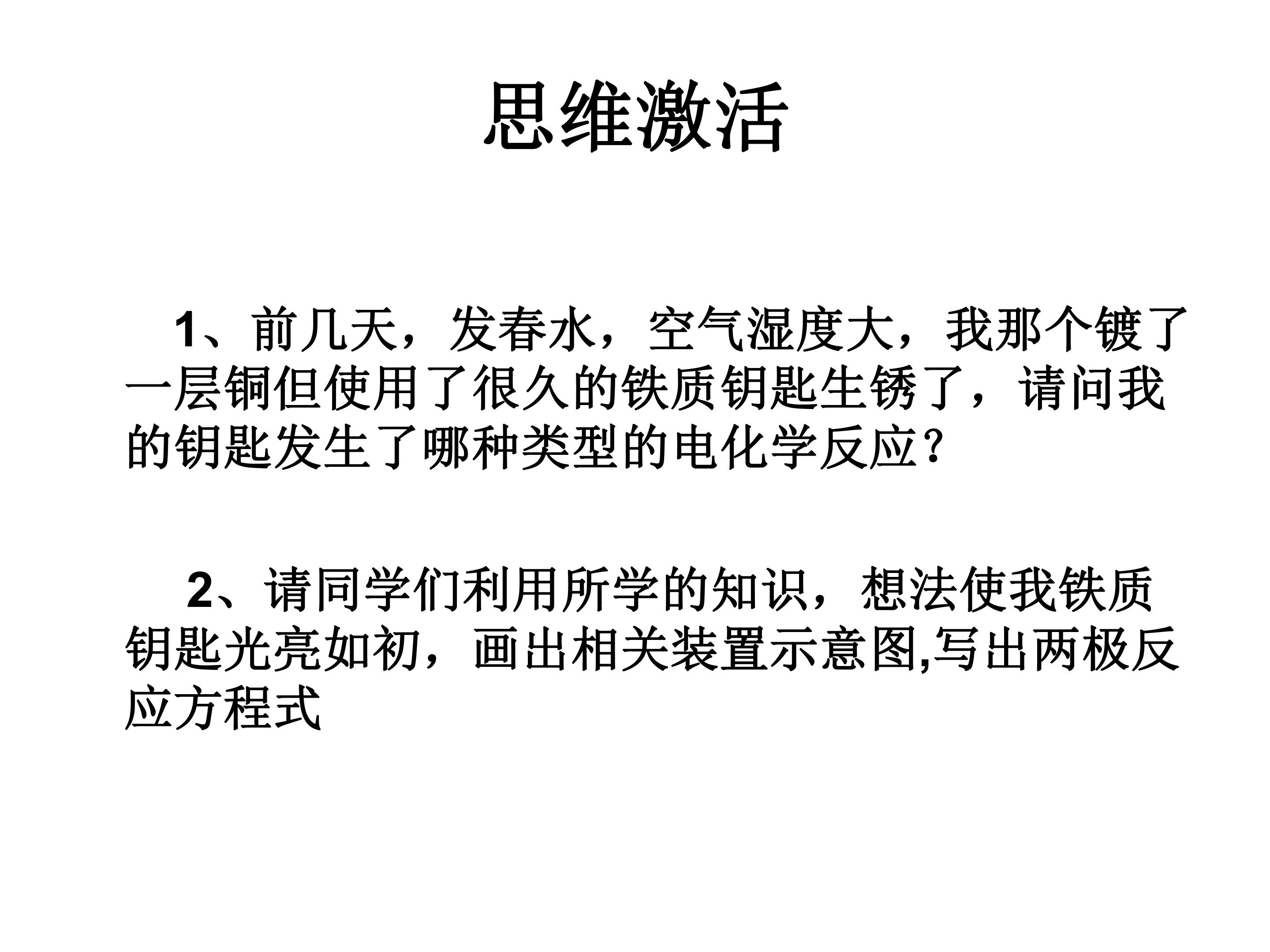 思维激活

1、前几天，发春水，空气湿度大，我那个镀了一层铜但使用了很久的铁质钥匙生锈了，请问我的钥匙发生了哪种类型的电化学反应？

2、请同学们利用所学的知识，想法使我铁质钥匙光亮如初，画出相关装置示意图,写出两极反应方程式